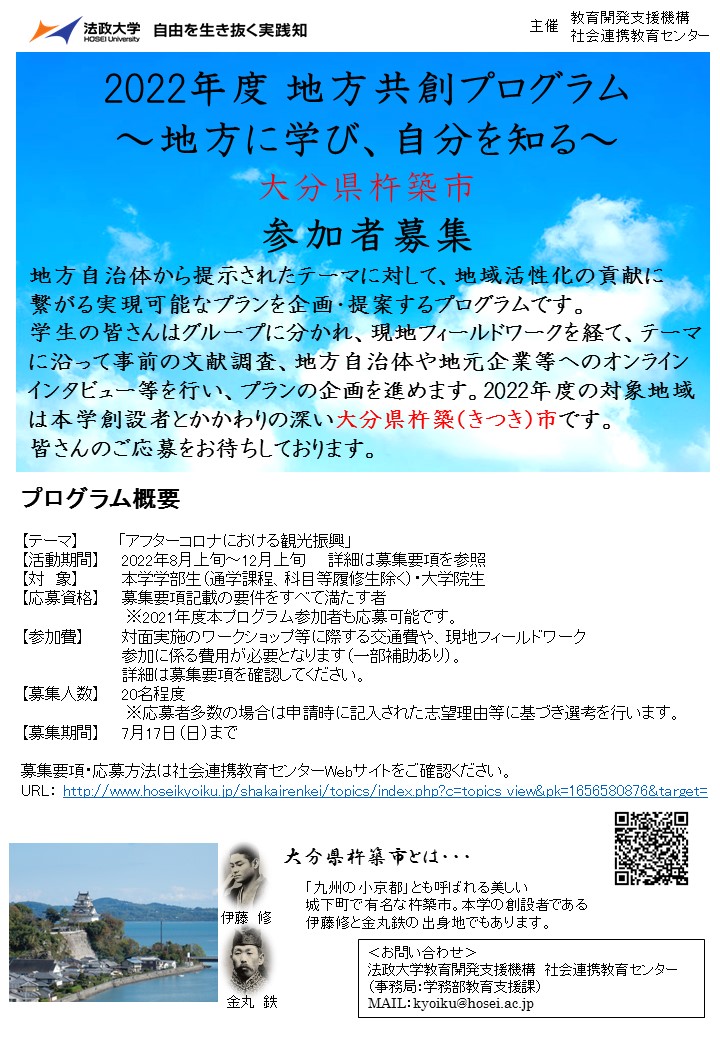 法政大学 HOSEI University 自由を生き抜く実践知

主催 教育開発支援機構 社会連携教育センター

2022年度 地方共創プログラム
～地方に学び、自分を知る～
大分県杵築市
参加者募集

地方自治体から提示されたテーマに対して、地域活性化の貢献に繋がる実現可能なプランを企画・提案するプログラムです。
学生の皆さんはグループに分かれ、現地フィールドワークを経て、テーマに沿って事前の文献調査、地方自治体や地元企業等へのオンラインインタビュー等を行い、プランの企画を進めます。2022年度の対象地域は本学創設者とかかわりの深い大分県杵築(きつき)市です。
皆さんのご応募をお待ちしております。

プログラム概要

【テーマ】 「アフターコロナにおける観光振興」
【活動期間】 2022年8月上旬～12月上旬 詳細は募集要項を参照
【対 象】 本学学部生（通学課程、科目等履修生除く）・大学院生
【応募資格】 募集要項記載の要件をすべて満たす者
※2021年度本プログラム参加者も応募可能です。
【参加費】 対面実施のワークショップ等に際する交通費や、現地フィールドワーク参加に係る費用が必要となります（一部補助あり）。
詳細は募集要項を確認してください。
【募集人数】 20名程度
※応募者多数の場合は申請時に記入された志望理由等に基づき選考を行います。
【募集期間】 7月17日（日）まで

募集要項・応募方法は社会連携教育センターWebサイトをご確認ください。
URL: http://www.hoseikyoiku.jp/shakairenkei/topics/index.php?c=topics_view&pk=1656580876&target=

伊藤 修

金丸 鉄

大分県杵築市とは・・・

「九州の小京都」とも呼ばれる美しい城下町で有名な杵築市。本学の創設者である伊藤修と金丸鉄の出身地でもあります。

＜お問い合わせ＞
法政大学教育開発支援機構 社会連携教育センター
（事務局：学務部教育支援課）
MAIL：kyoiku@hosei.ac.jp